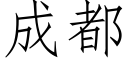 成都